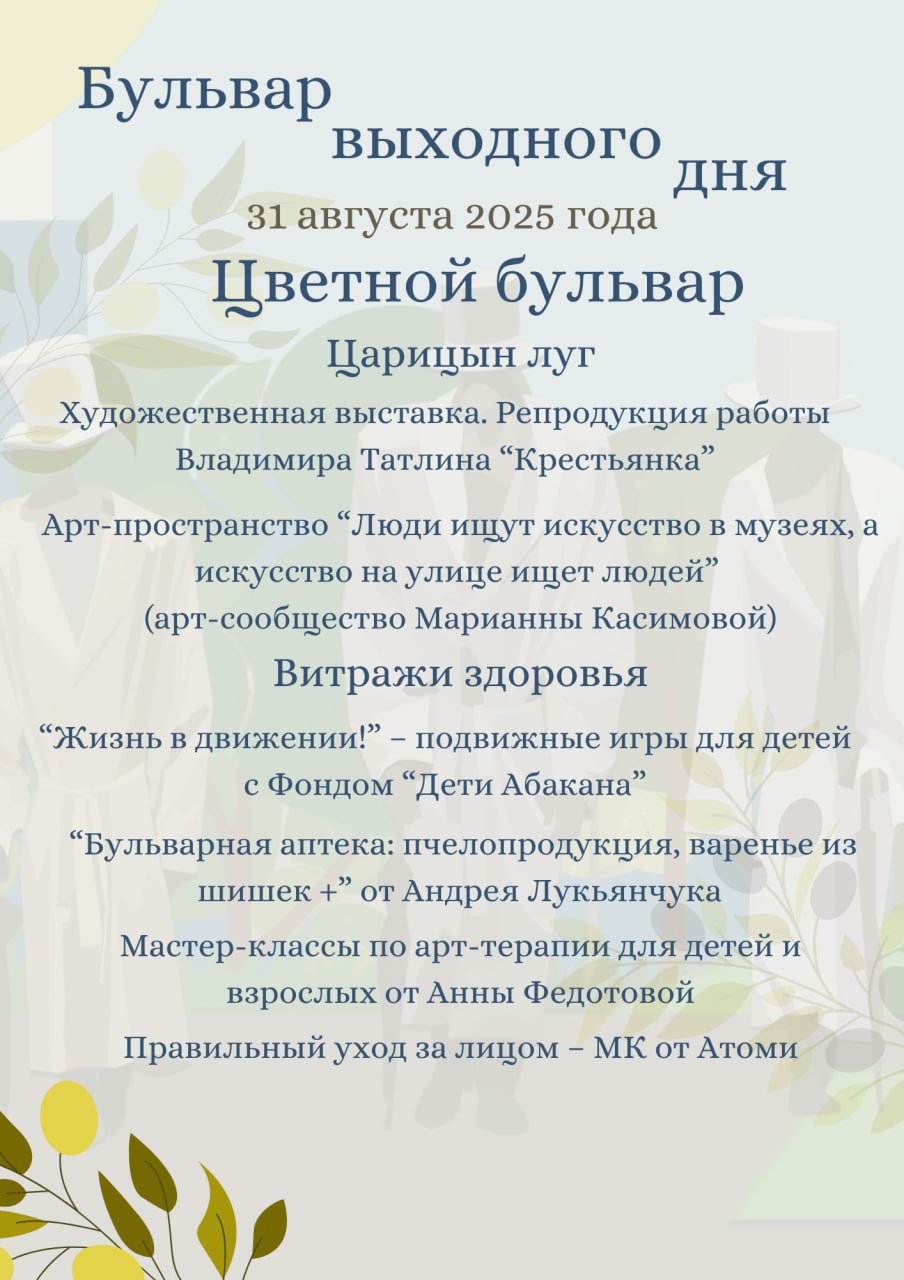 Бульвар выходного дня

31 августа 2025 года

Цветной бульвар

Царицын луг

Художественная выставка. Репродукция работы Владимира Татлина “Крестьянка”

Арт-пространство “Люди ищут искусство в музеях, а искусство на улице ищет людей” (арт-сообщество Марианны Касимовой)

Витражи здоровья

“Жизнь в движении!” – подвижные игры для детей с Фондом “Дети Абакана”

“Бульварная аптека: пчелопродукция, варенье из шишек +” от Андрея Лукьянчука

Мастер-классы по арт-терапии для детей и взрослых от Анны Федотовой

Правильный уход за лицом – МК от Атоми